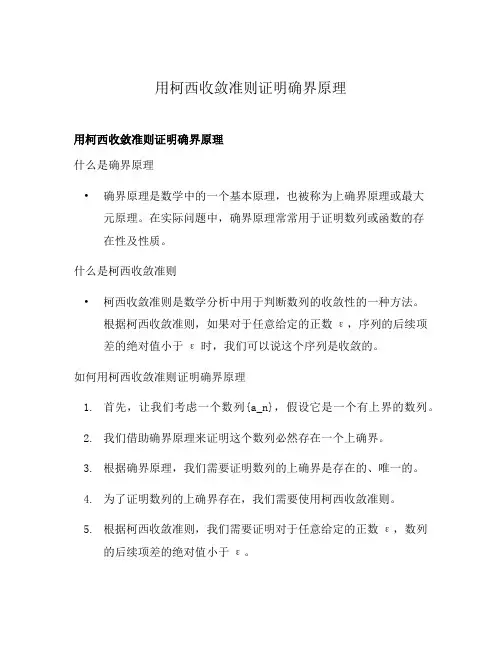 用柯西收敛准则证明确界原理

用柯西收敛准则证明确界原理

什么是确界原理

• 确界原理是数学中的一个基本原理，也被称为上确界原理或最大元原理。在实际问题中，确界原理常常用于证明数列或函数的存在性及性质。

什么是柯西收敛准则

• 柯西收敛准则是数学分析中用于判断数列的收敛性的一种方法。根据柯西收敛准则，如果对于任意给定的正数 ε，序列的后续项差的绝对值小于 ε 时，我们可以说这个序列是收敛的。

如何用柯西收敛准则证明确界原理

1. 首先，让我们考虑一个数列{a_n}，假设它是一个有上界的数列。

2. 我们借助确界原理来证明这个数列必然存在一个上确界。

3. 根据确界原理，我们需要证明数列的上确界是存在的、唯一的。

4. 为了证明数列的上确界存在，我们需要使用柯西收敛准则。

5. 根据柯西收敛准则，我们需要证明对于任意给定的正数 ε，数列的后续项差的绝对值小于 ε。